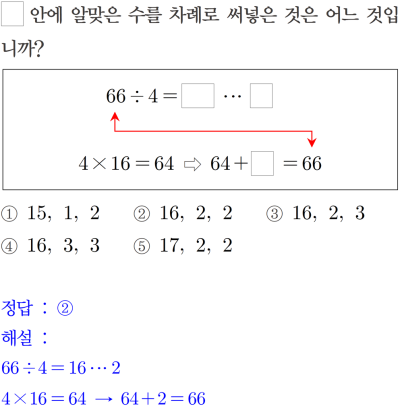 $\square$ 안에 알맞은 수를 차례로 써넣은 것은 어느 것입니까?

$66 \div 4 = \square \cdots \square$

$4 \times 16 = 64 \Rightarrow 64 + \square = 66$

① 15, 1, 2　② 16, 2, 2　③ 16, 2, 3
④ 16, 3, 3　⑤ 17, 2, 2

정답 : ②
해설 :
$66 \div 4 = 16 \cdots 2$
$4 \times 16 = 64 \rightarrow 64 + 2 = 66$